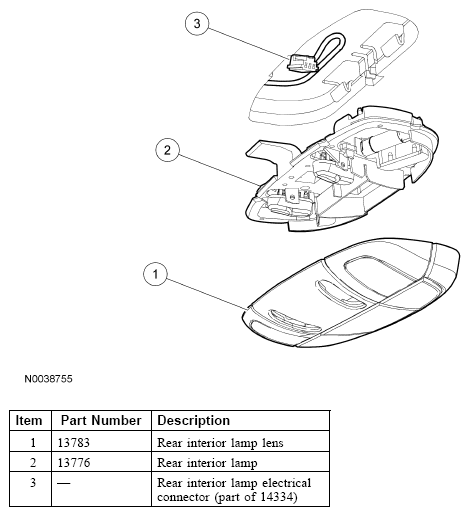 3

2

1

N0038755

| Item | Part Number | Description |
|---|---|---|
| 1 | 13783 | Rear interior lamp lens |
| 2 | 13776 | Rear interior lamp |
| 3 | — | Rear interior lamp electrical connector (part of 14334) |